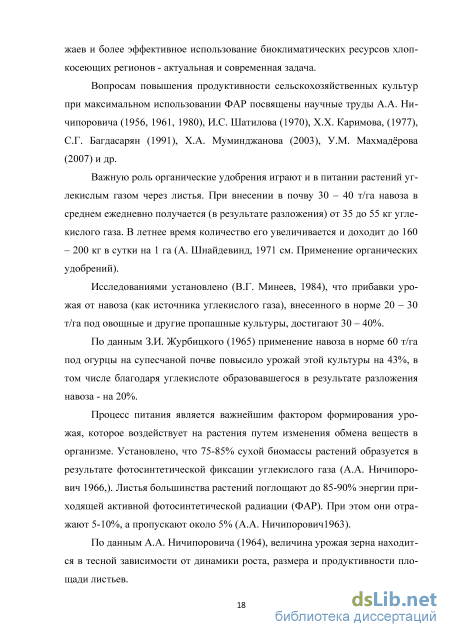 жаев и более эффективное использование биоклиматических ресурсов хлопкосеющих регионов - актуальная и современная задача.

Вопросам повышения продуктивности сельскохозяйственных культур при максимальном использовании ФАР посвящены научные труды А.А. Ничипоровича (1956, 1961, 1980), И.С. Шатилова (1970), Х.Х. Каримова, (1977), С.Г. Багдасарян (1991), Х.А. Муминджанова (2003), У.М. Махмадёрова (2007) и др.

Важную роль органические удобрения играют и в питании растений углекислым газом через листья. При внесении в почву 30 – 40 т/га навоза в среднем ежедневно получается (в результате разложения) от 35 до 55 кг углекислого газа. В летнее время количество его увеличивается и доходит до 160 – 200 кг в сутки на 1 га (А. Шнайдевинд, 1971 см. Применение органических удобрений).

Исследованиями установлено (В.Г. Минеев, 1984), что прибавки урожая от навоза (как источника углекислого газа), внесенного в норме 20 – 30 т/га под овощные и другие пропашные культуры, достигают 30 – 40%.

По данным З.И. Журбицкого (1965) применение навоза в норме 60 т/га под огурцы на супесчаной почве повысило урожай этой культуры на 43%, в том числе благодаря углекислоте образовавшегося в результате разложения навоза - на 20%.

Процесс питания является важнейшим фактором формирования урожая, которое воздействует на растения путем изменения обмена веществ в организме. Установлено, что 75-85% сухой биомассы растений образуется в результате фотосинтетической фиксации углекислого газа (А.А. Ничипорович 1966,). Листья большинства растений поглощают до 85-90% энергии приходящей активной фотосинтетической радиации (ФАР). При этом они отражают 5-10%, а пропускают около 5% (А.А. Ничипорович1963).

По данным А.А. Ничипоровича (1964), величина урожая зерна находится в тесной зависимости от динамики роста, размера и продуктивности площади листьев.

18

dsLib.net
библиотека диссертаций